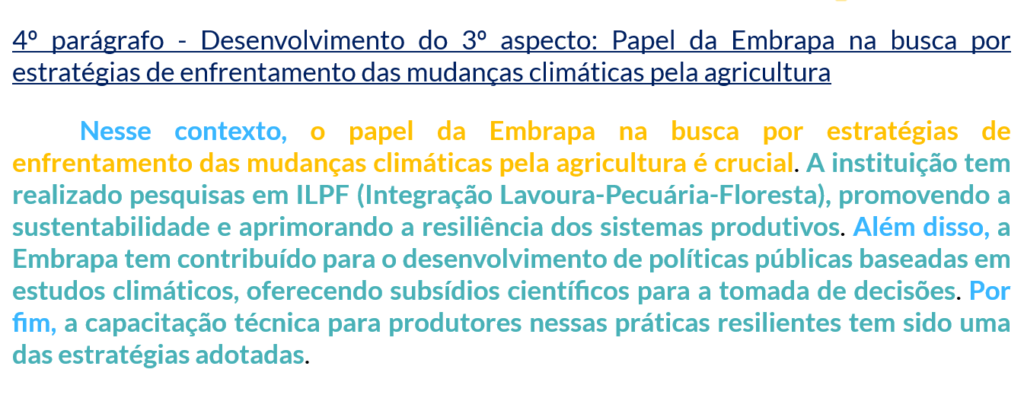 4º parágrafo - Desenvolvimento do 3º aspecto: Papel da Embrapa na busca por estratégias de enfrentamento das mudanças climáticas pela agricultura

Nesse contexto, o papel da Embrapa na busca por estratégias de enfrentamento das mudanças climáticas pela agricultura é crucial. A instituição tem realizado pesquisas em ILPF (Integração Lavoura-Pecuária-Floresta), promovendo a sustentabilidade e aprimorando a resiliência dos sistemas produtivos. Além disso, a Embrapa tem contribuído para o desenvolvimento de políticas públicas baseadas em estudos climáticos, oferecendo subsídios científicos para a tomada de decisões. Por fim, a capacitação técnica para produtores nessas práticas resilientes tem sido uma das estratégias adotadas.